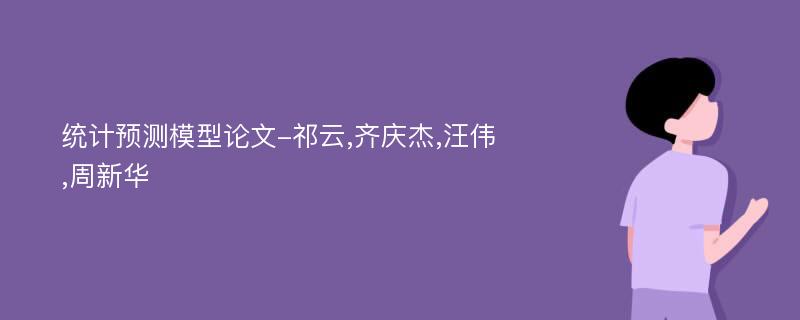 统计预测模型论文-祁云,齐庆杰,汪伟,周新华